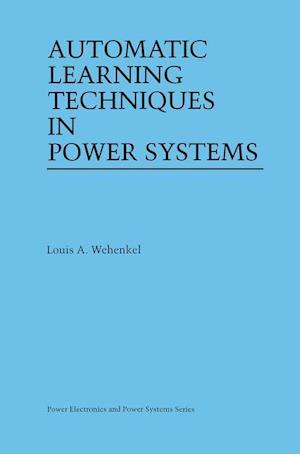 AUTOMATIC LEARNING TECHNIQUES IN POWER SYSTEMS

Louis A. Wehenkel

Power Electronics and Power Systems Series